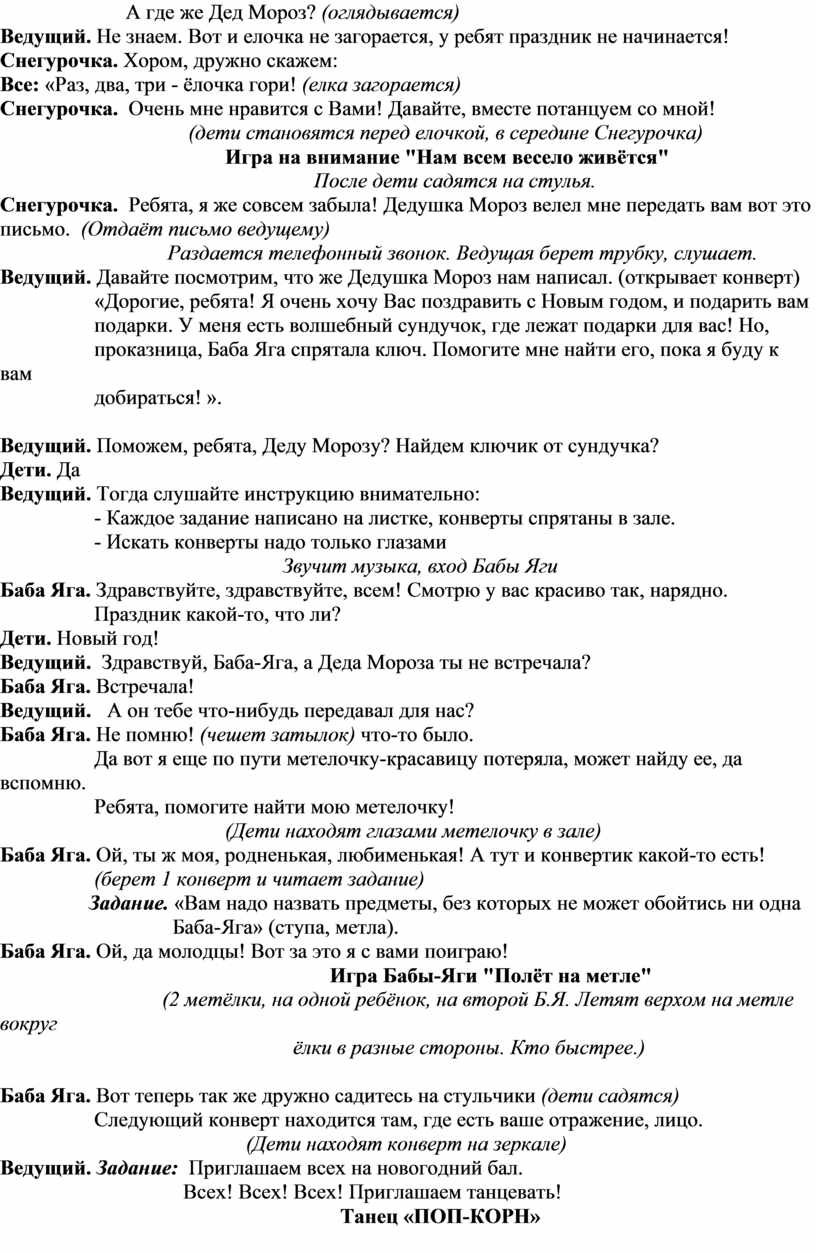 А где же Дед Мороз? (оглядывается)
Ведущий. Не знаем. Вот и елочка не загорается, у ребят праздник не начинается!
Снегурочка. Хором, дружно скажем:
Все: «Раз, два, три - ёлочка гори! (елка загорается)
Снегурочка. Очень мне нравится с Вами! Давайте, вместе потанцуем со мной!
(дети становятся перед елочкой, в середине Снегурочка)
Игра на внимание "Нам всем весело живётся"
После дети садятся на стулья.
Снегурочка. Ребята, я же совсем забыла! Дедушка Мороз велел мне передать вам вот это письмо. (Отдаёт письмо ведущему)
Раздается телефонный звонок. Ведущая берет трубку, слушает.
Ведущий. Давайте посмотрим, что же Дедушка Мороз нам написал. (открывает конверт) «Дорогие, ребята! Я очень хочу Вас поздравить с Новым годом, и подарить вам подарки. У меня есть волшебный сундучок, где лежат подарки для вас! Но, проказница, Баба Яга спрятала ключ. Помогите мне найти его, пока я буду к вам добираться! ».

Ведущий. Поможем, ребята, Деду Морозу? Найдем ключик от сундучка?
Дети. Да
Ведущий. Тогда слушайте инструкцию внимательно:
- Каждое задание написано на листке, конверты спрятаны в зале.
- Искать конверты надо только глазами
Звучит музыка, вход Бабы Яги
Баба Яга. Здравствуйте, здравствуйте, всем! Смотрю у вас красиво так, нарядно. Праздник какой-то, что ли?
Дети. Новый год!
Ведущий. Здравствуй, Баба-Яга, а Деда Мороза ты не встречала?
Баба Яга. Встречала!
Ведущий. А он тебе что-нибудь передавал для нас?
Баба Яга. Не помню! (чешет затылок) что-то было.
Да вот я еще по пути метелочку-красавицу потеряла, может найду ее, да вспомню.
Ребята, помогите найти мою метелочку!
(Дети находят глазами метелочку в зале)
Баба Яга. Ой, ты ж моя, родненькая, любименькая! А тут и конвертик какой-то есть!
(берет 1 конверт и читает задание)
Задание. «Вам надо назвать предметы, без которых не может обойтись ни одна Баба-Яга» (ступа, метла).
Баба Яга. Ой, да молодцы! Вот за это я с вами поиграю!
Игра Бабы-Яги "Полёт на метле"
(2 метёлки, на одной ребёнок, на второй Б.Я. Летят верхом на метле вокруг ёлки в разные стороны. Кто быстрее.)

Баба Яга. Вот теперь так же дружно садитесь на стульчики (дети садятся)
Следующий конверт находится там, где есть ваше отражение, лицо.
(Дети находят конверт на зеркале)
Ведущий. Задание: Приглашаем всех на новогодний бал.
Всех! Всех! Всех! Приглашаем танцевать!
Танец «ПОП-КОРН»